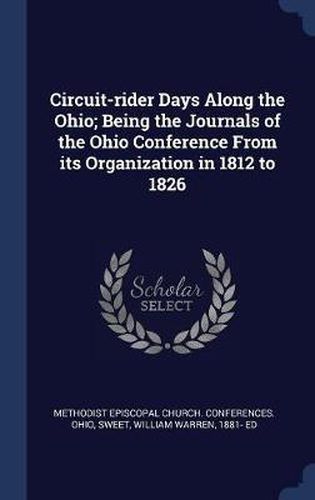 Circuit-rider Days Along the Ohio; Being the Journals of the Ohio Conference From its Organization in 1812 to 1826

Scholar SELECT

METHODIST EPISCOPAL CHURCH. CONFERENCES. OHIO, SWEET, WILLIAM WARREN, 1881- ED